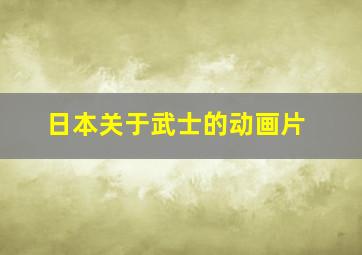 日本关于武士的动画片